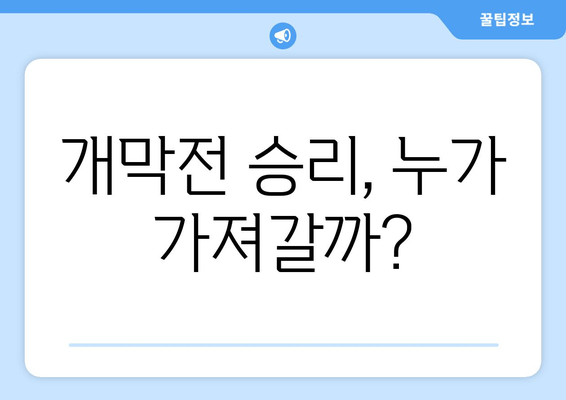 꿀팁정보

개막전 승리, 누가 가져갈까?